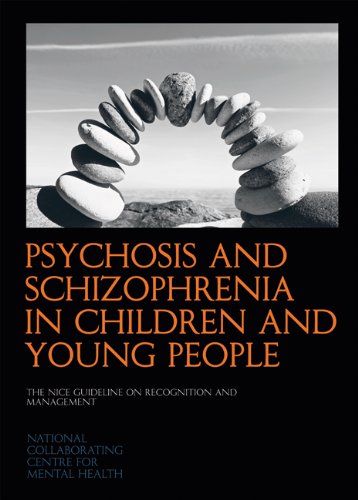 PSYCHOSIS AND SCHIZOPHRENIA IN CHILDREN AND YOUNG PEOPLE

THE NICE GUIDELINE ON RECOGNITION AND MANAGEMENT

NATIONAL COLLABORATING CENTRE FOR MENTAL HEALTH